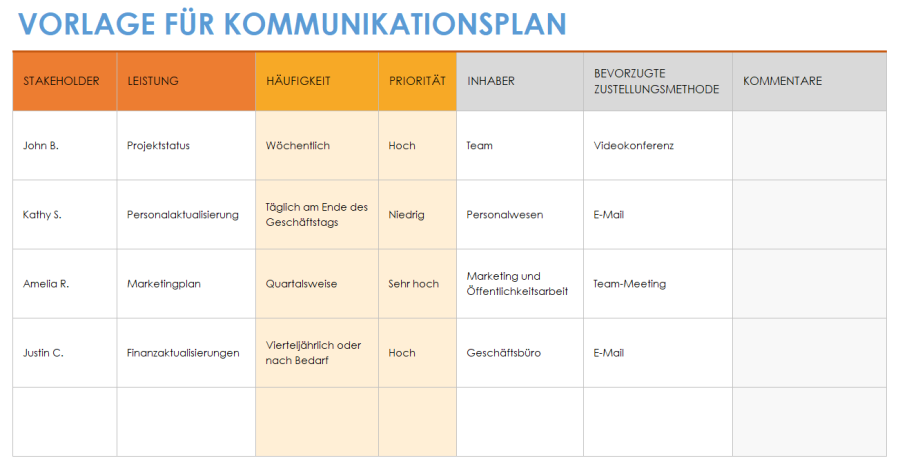 VORLAGE FÜR KOMMUNIKATIONSPLAN

| STAKEHOLDER | LEISTUNG | HÄUFIGKEIT | PRIORITÄT | INHABER | BEVORZUGTE ZUSTELLUNGSMETHODE | KOMMENTARE |
|---|---|---|---|---|---|---|
| John B. | Projektstatus | Wöchentlich | Hoch | Team | Videokonferenz | |
| Kathy S. | Personalaktualisierung | Täglich am Ende des Geschäftstags | Niedrig | Personalwesen | E-Mail | |
| Amelia R. | Marketingplan | Quartalsweise | Sehr hoch | Marketing und Öffentlichkeitsarbeit | Team-Meeting | |
| Justin C. | Finanzaktualisierungen | Vierteljährlich oder nach Bedarf | Hoch | Geschäftsbüro | E-Mail | |
| | | | | | | |